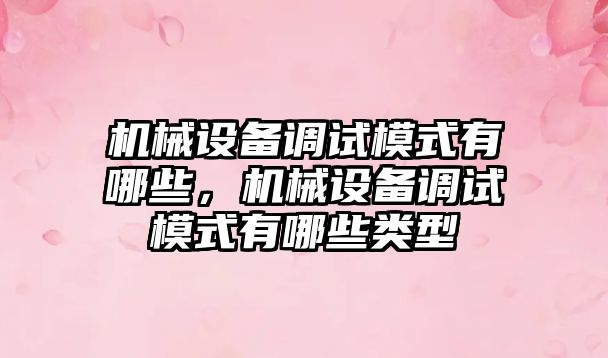 机械设备调试模式有哪些，机械设备调试模式有哪些类型